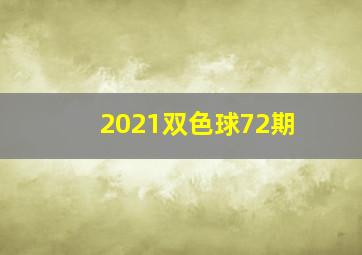 2021双色球72期